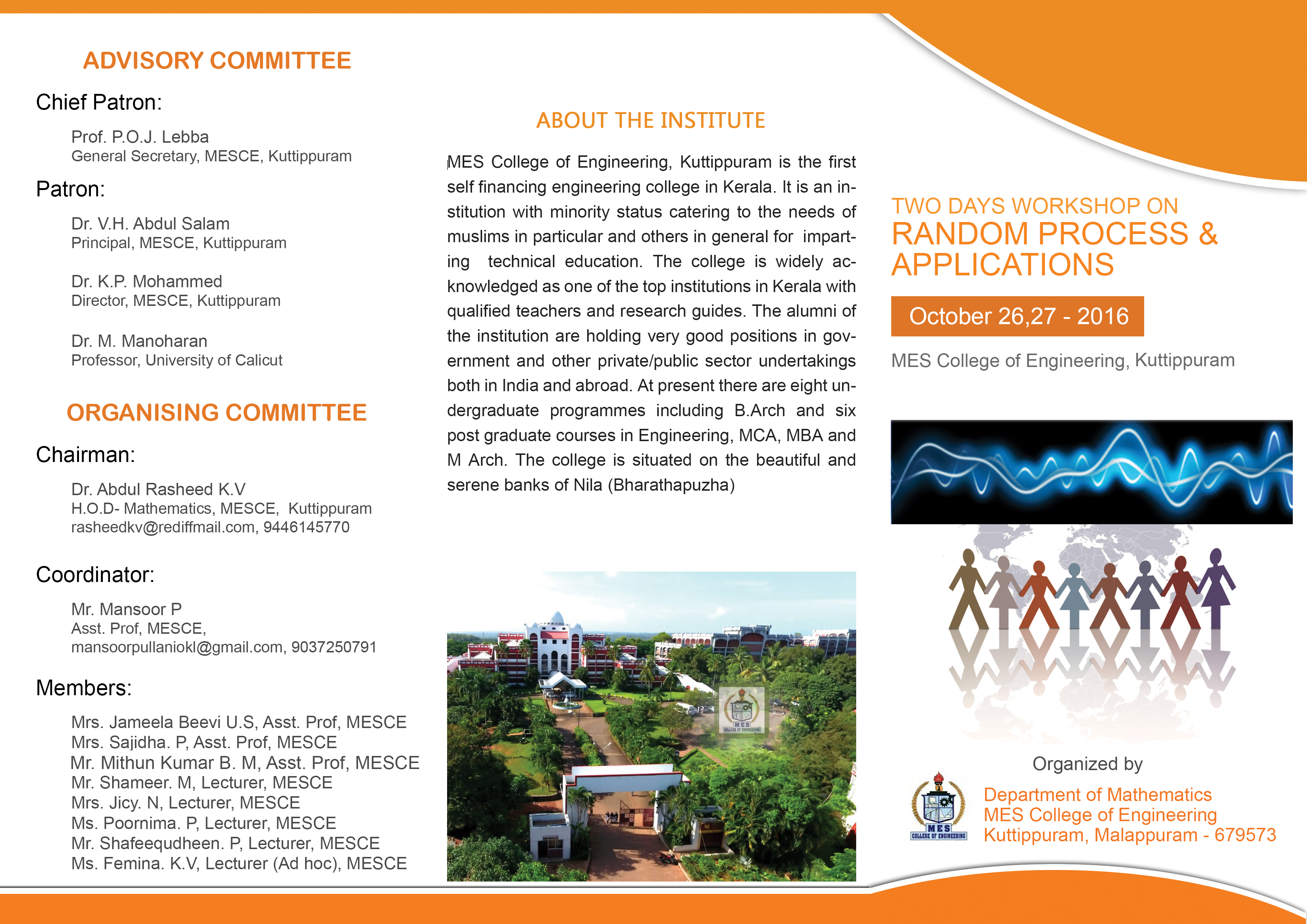 ADVISORY COMMITTEE

Chief Patron:

Prof. P.O.J. Lebba
General Secretary, MESCE, Kuttippuram

Patron:

Dr. V.H. Abdul Salam
Principal, MESCE, Kuttippuram

Dr. K.P. Mohammed
Director, MESCE, Kuttippuram

Dr. M. Manoharan
Professor, University of Calicut

ORGANISING COMMITTEE

Chairman:

Dr. Abdul Rasheed K.V
H.O.D- Mathematics, MESCE, Kuttippuram
rasheedkv@rediffmail.com, 9446145770

Coordinator:

Mr. Mansoor P
Asst. Prof, MESCE,
mansoorpullaniokl@gmail.com, 9037250791

Members:

Mrs. Jameela Beevi U.S, Asst. Prof, MESCE
Mrs. Sajidha. P, Asst. Prof, MESCE
Mr. Mithun Kumar B. M, Asst. Prof, MESCE
Mr. Shameer. M, Lecturer, MESCE
Mrs. Jicy. N, Lecturer, MESCE
Ms. Poornima. P, Lecturer, MESCE
Mr. Shafeequdheen. P, Lecturer, MESCE
Ms. Femina. K.V, Lecturer (Ad hoc), MESCE

ABOUT THE INSTITUTE

MES College of Engineering, Kuttippuram is the first self financing engineering college in Kerala. It is an institution with minority status catering to the needs of muslims in particular and others in general for imparting technical education. The college is widely acknowledged as one of the top institutions in Kerala with qualified teachers and research guides. The alumni of the institution are holding very good positions in government and other private/public sector undertakings both in India and abroad. At present there are eight undergraduate programmes including B.Arch and six post graduate courses in Engineering, MCA, MBA and M Arch. The college is situated on the beautiful and serene banks of Nila (Bharathapuzha)

MES COLLEGE OF ENGINEERING

TWO DAYS WORKSHOP ON
RANDOM PROCESS & APPLICATIONS

October 26,27 - 2016

MES College of Engineering, Kuttippuram

Organized by

MES COLLEGE OF ENGINEERING

Department of Mathematics
MES College of Engineering
Kuttippuram, Malappuram - 679573